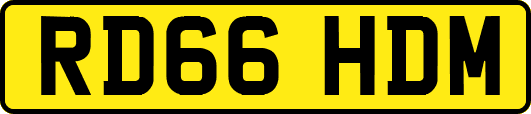 RD66 HDM